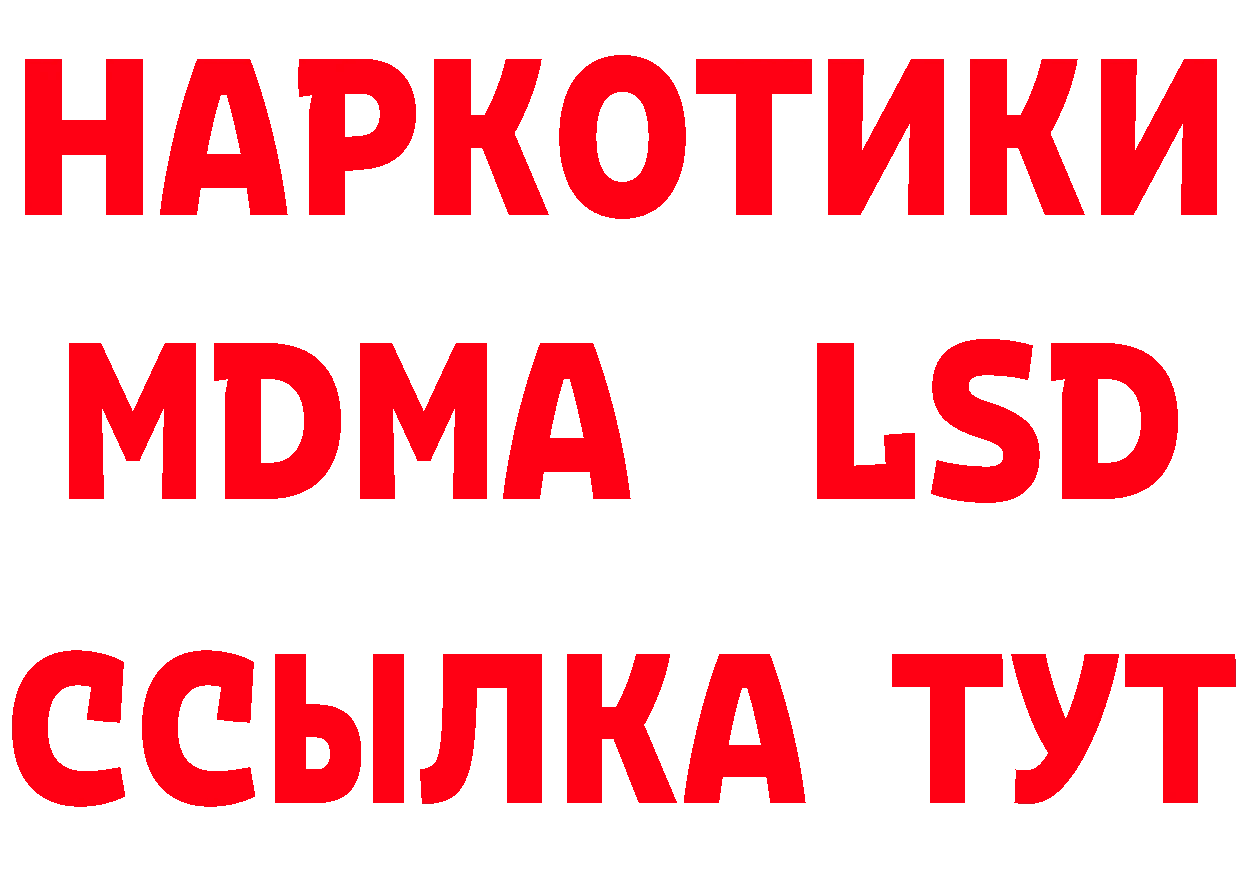 НАРКОТИКИ
MDMA LSD
ССЫЛКА ТУТ